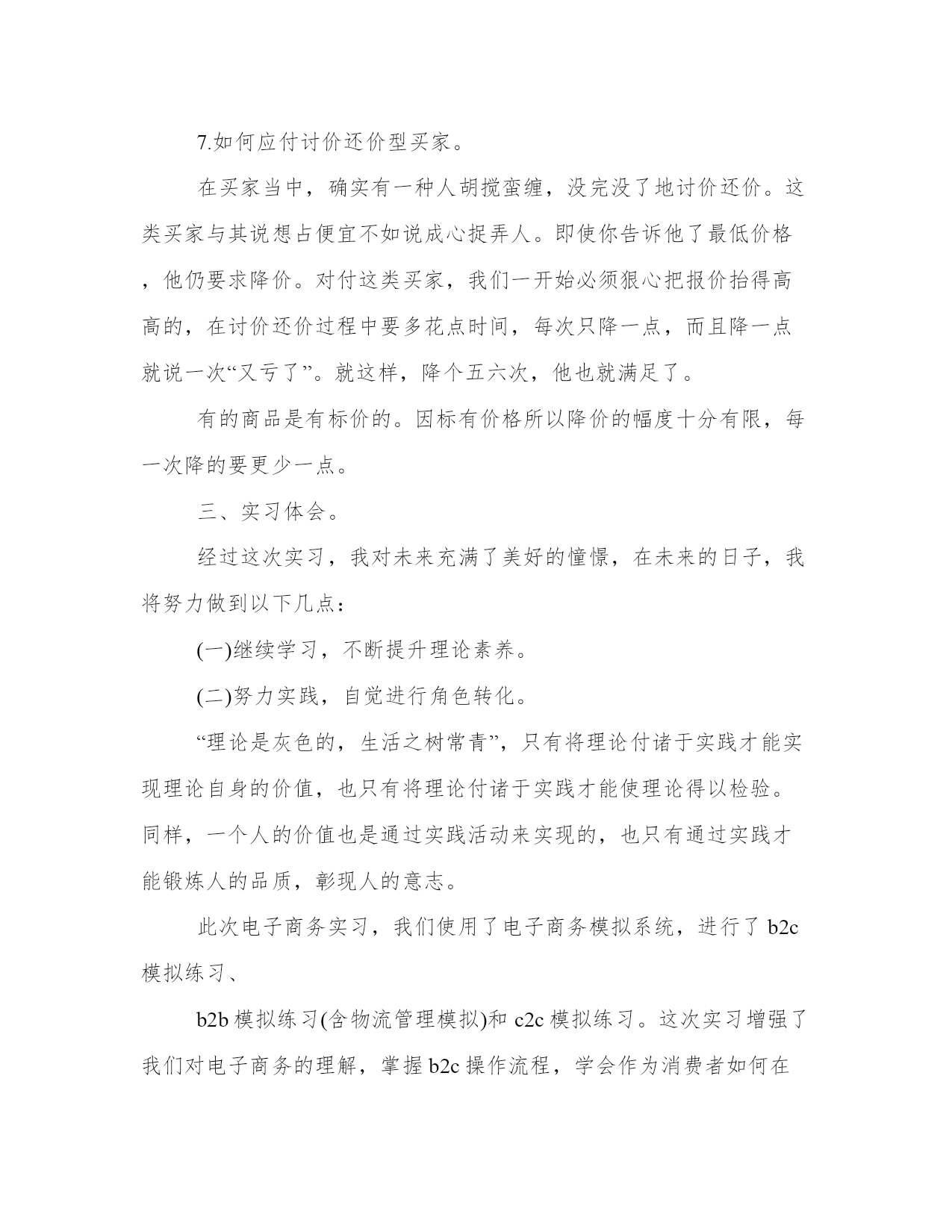 7.如何应付讨价还价型买家。

在买家当中，确实有一种人胡搅蛮缠，没完没了地讨价还价。这类买家与其说想占便宜不如说成心捉弄人。即使你告诉他了最低价格，他仍要求降价。对付这类买家，我们一开始必须狠心把报价抬得高高的，在讨价还价过程中要多花点时间，每次只降一点，而且降一点就说一次“又亏了”。就这样，降个五六次，他也就满足了。

有的商品是有标价的。因标有价格所以降价的幅度十分有限，每一次降的要更少一点。

三、实习体会。

经过这次实习，我对未来充满了美好的憧憬，在未来的日子，我将努力做到以下几点：

(一)继续学习，不断提升理论素养。

(二)努力实践，自觉进行角色转化。

“理论是灰色的，生活之树常青”，只有将理论付诸于实践才能实现理论自身的价值，也只有将理论付诸于实践才能使理论得以检验。同样，一个人的价值也是通过实践活动来实现的，也只有通过实践才能锻炼人的品质，彰现人的意志。

此次电子商务实习，我们使用了电子商务模拟系统，进行了 b2c 模拟练习、

b2b 模拟练习(含物流管理模拟)和 c2c 模拟练习。这次实习增强了我们对电子商务的理解，掌握 b2c 操作流程，学会作为消费者如何在